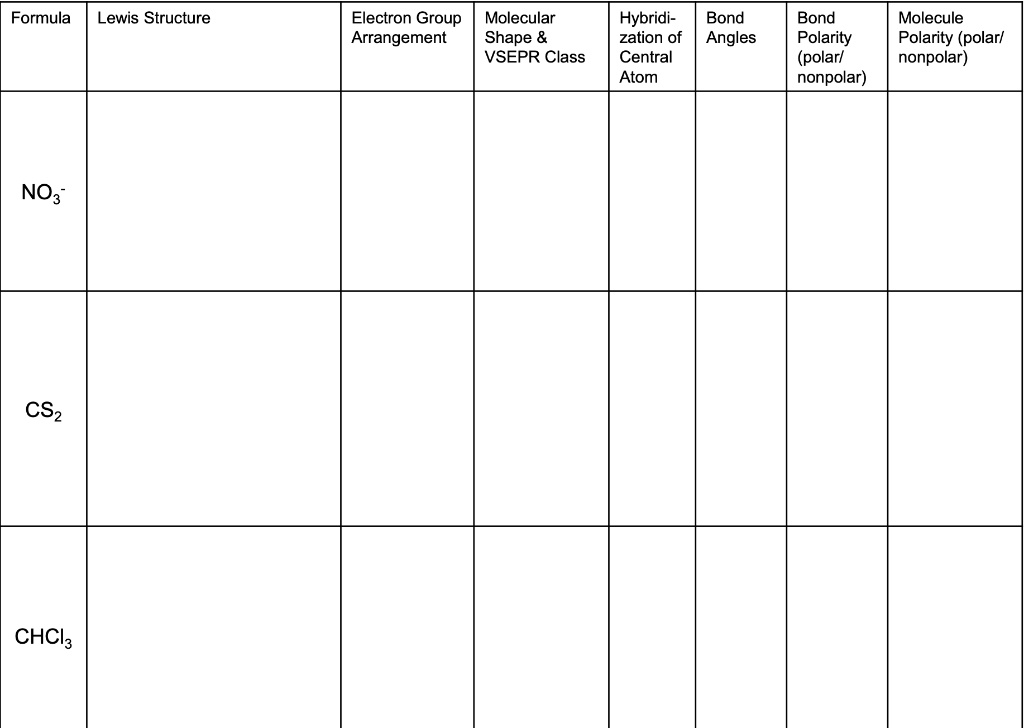 | Formula | Lewis Structure | Electron Group Arrangement | Molecular Shape & VSEPR Class | Hybridization of Central Atom | Bond Angles | Bond Polarity (polar/ nonpolar) | Molecule Polarity (polar/ nonpolar) |
|---|---|---|---|---|---|---|---|
| $NO_3^-$ | | | | | | | |
| $CS_2$ | | | | | | | |
| $CHCl_3$ | | | | | | | |